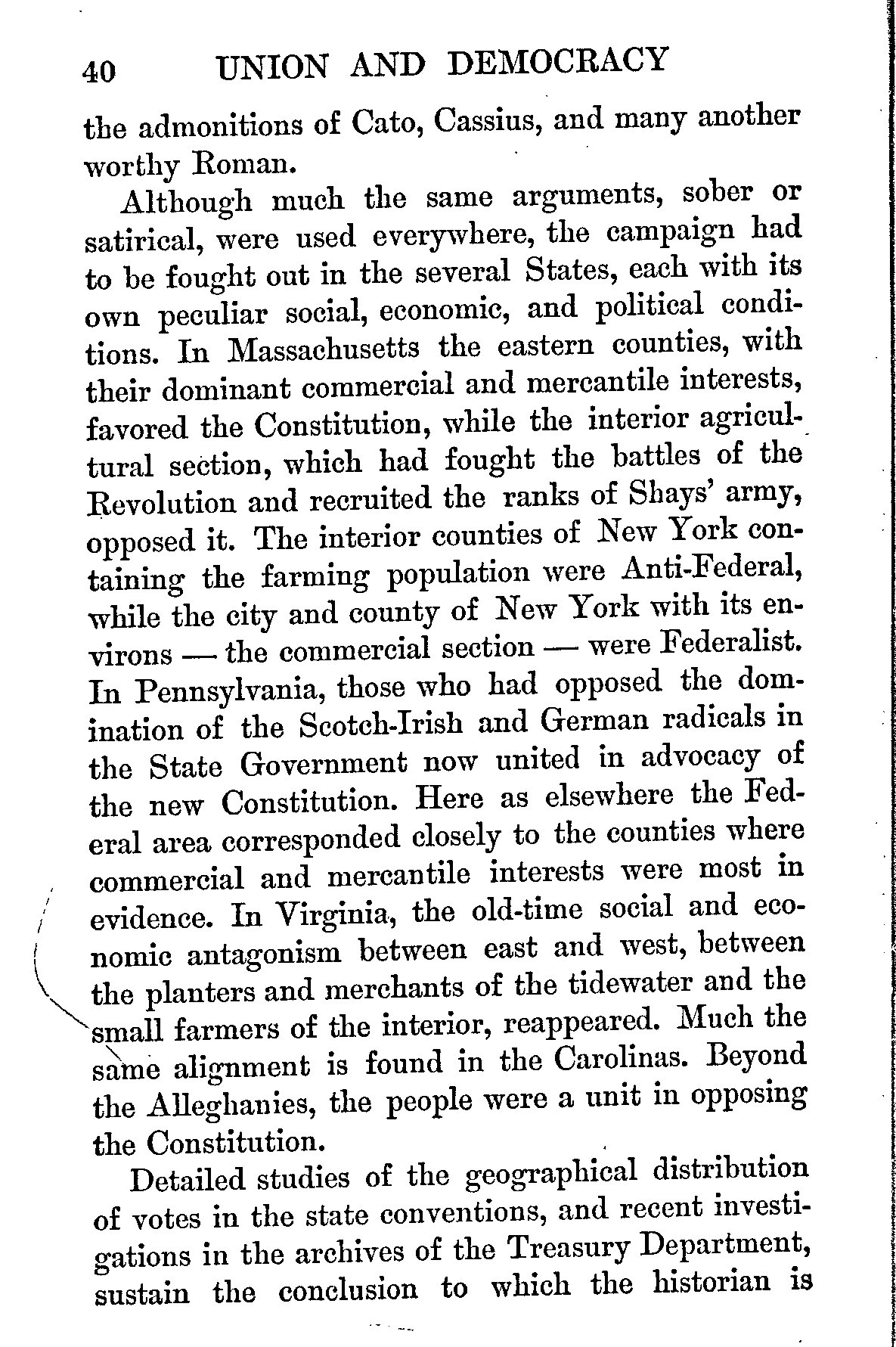 40 UNION AND DEMOCRACY

the admonitions of Cato, Cassius, and many another worthy Roman.

Although much the same arguments, sober or satirical, were used everywhere, the campaign had to be fought out in the several States, each with its own peculiar social, economic, and political conditions. In Massachusetts the eastern counties, with their dominant commercial and mercantile interests, favored the Constitution, while the interior agricultural section, which had fought the battles of the Revolution and recruited the ranks of Shays' army, opposed it. The interior counties of New York containing the farming population were Anti-Federal, while the city and county of New York with its environs — the commercial section — were Federalist. In Pennsylvania, those who had opposed the domination of the Scotch-Irish and German radicals in the State Government now united in advocacy of the new Constitution. Here as elsewhere the Federal area corresponded closely to the counties where commercial and mercantile interests were most in evidence. In Virginia, the old-time social and economic antagonism between east and west, between the planters and merchants of the tidewater and the small farmers of the interior, reappeared. Much the same alignment is found in the Carolinas. Beyond the Alleghanies, the people were a unit in opposing the Constitution.

Detailed studies of the geographical distribution of votes in the state conventions, and recent investigations in the archives of the Treasury Department, sustain the conclusion to which the historian is